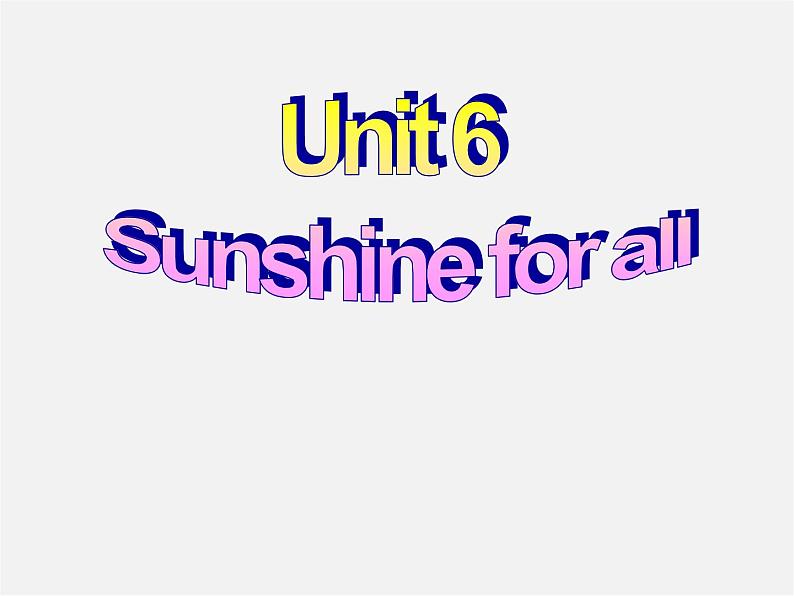 Unit 6
Sunshine for all